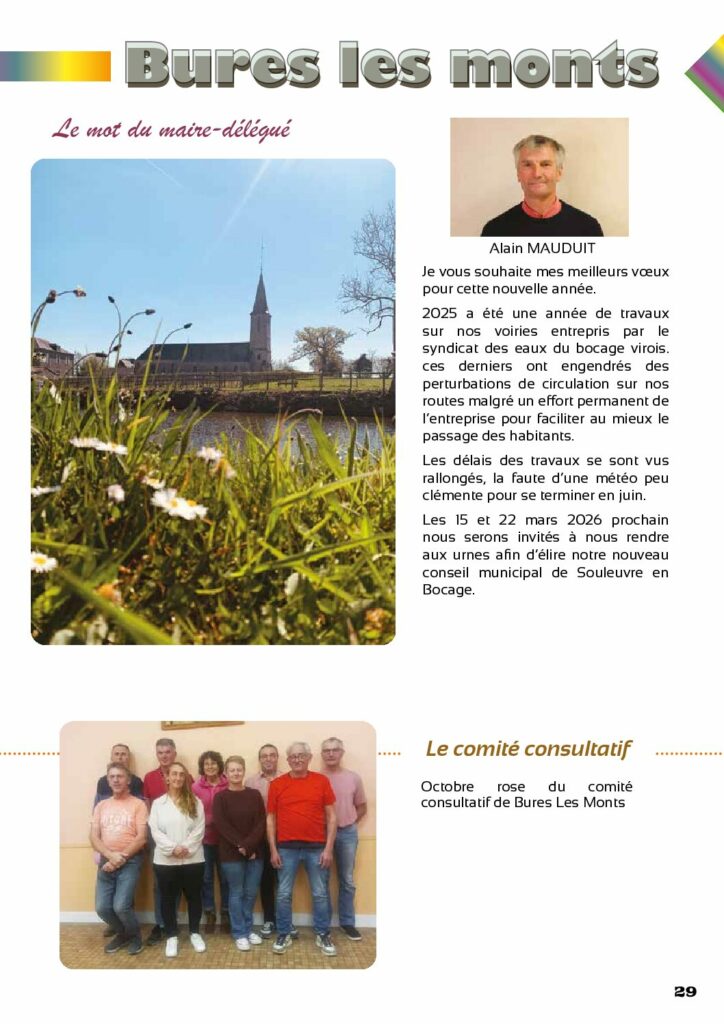 Bures les monts

Le mot du maire-délégué

Alain MAUDUIT

Je vous souhaite mes meilleurs vœux pour cette nouvelle année.

2025 a été une année de travaux sur nos voiries entrepris par le syndicat des eaux du bocage virois. ces derniers ont engendrés des perturbations de circulation sur nos routes malgré un effort permanent de l'entreprise pour faciliter au mieux le passage des habitants.

Les délais des travaux se sont vus rallongés, la faute d'une météo peu clémente pour se terminer en juin.

Les 15 et 22 mars 2026 prochain nous serons invités à nous rendre aux urnes afin d'élire notre nouveau conseil municipal de Souleuvre en Bocage.

Le comité consultatif

Octobre rose du comité consultatif de Bures Les Monts

29